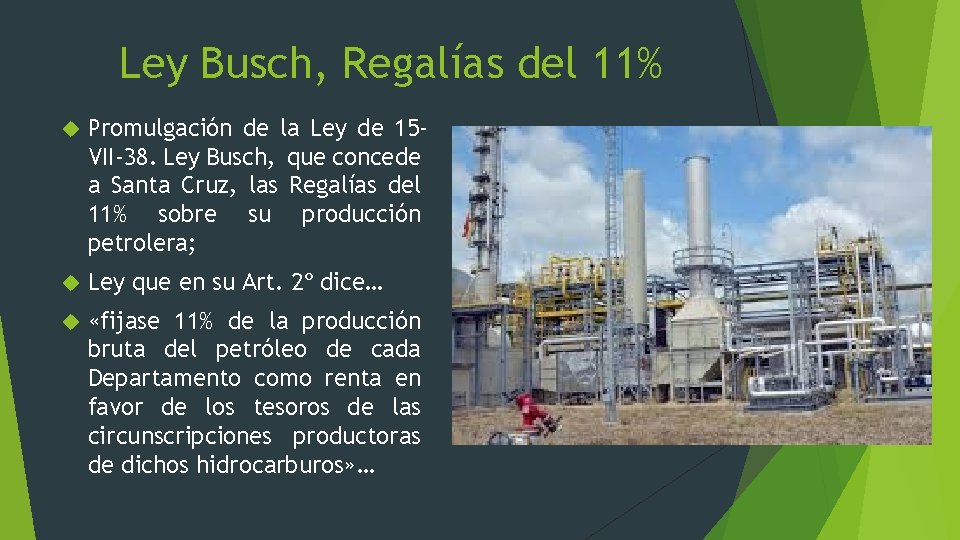 Ley Busch, Regalías del 11%

Promulgación de la Ley de 15-VII-38. Ley Busch, que concede a Santa Cruz, las Regalías del 11% sobre su producción petrolera;

Ley que en su Art. 2º dice…

«fijase 11% de la producción bruta del petróleo de cada Departamento como renta en favor de los tesoros de las circunscripciones productoras de dichos hidrocarburos»…